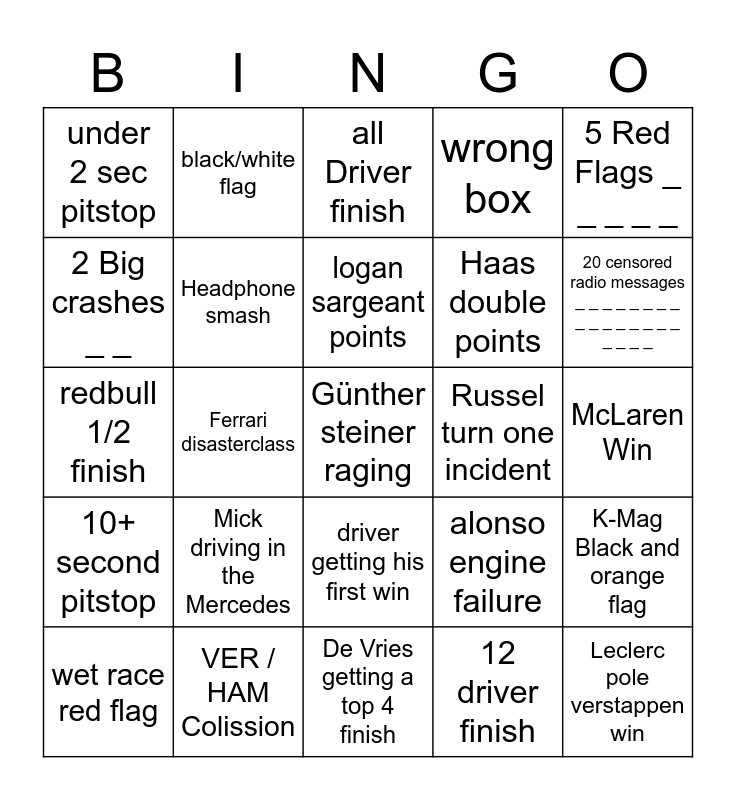 | B | I | N | G | O |
|---|---|---|---|---|
| under 2 sec pitstop | black/white flag | all Driver finish | wrong box | 5 Red Flags _ _ _ _ _ |
| 2 Big crashes _ _ | Headphone smash | logan sargeant points | Haas double points | 20 censored radio messages _ _ _ _ _ _ _ _ _ _ _ _ _ _ _ _ _ _ _ _ |
| redbull 1/2 finish | Ferrari disasterclass | Günther steiner raging | Russel turn one incident | McLaren Win |
| 10+ second pitstop | Mick driving in the Mercedes | driver getting his first win | alonso engine failure | K-Mag Black and orange flag |
| wet race red flag | VER / HAM Colission | De Vries getting a top 4 finish | 12 driver finish | Leclerc pole verstappen win |